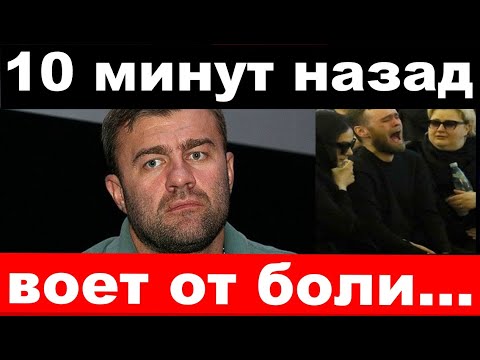 10 минут назад

воет от боли...